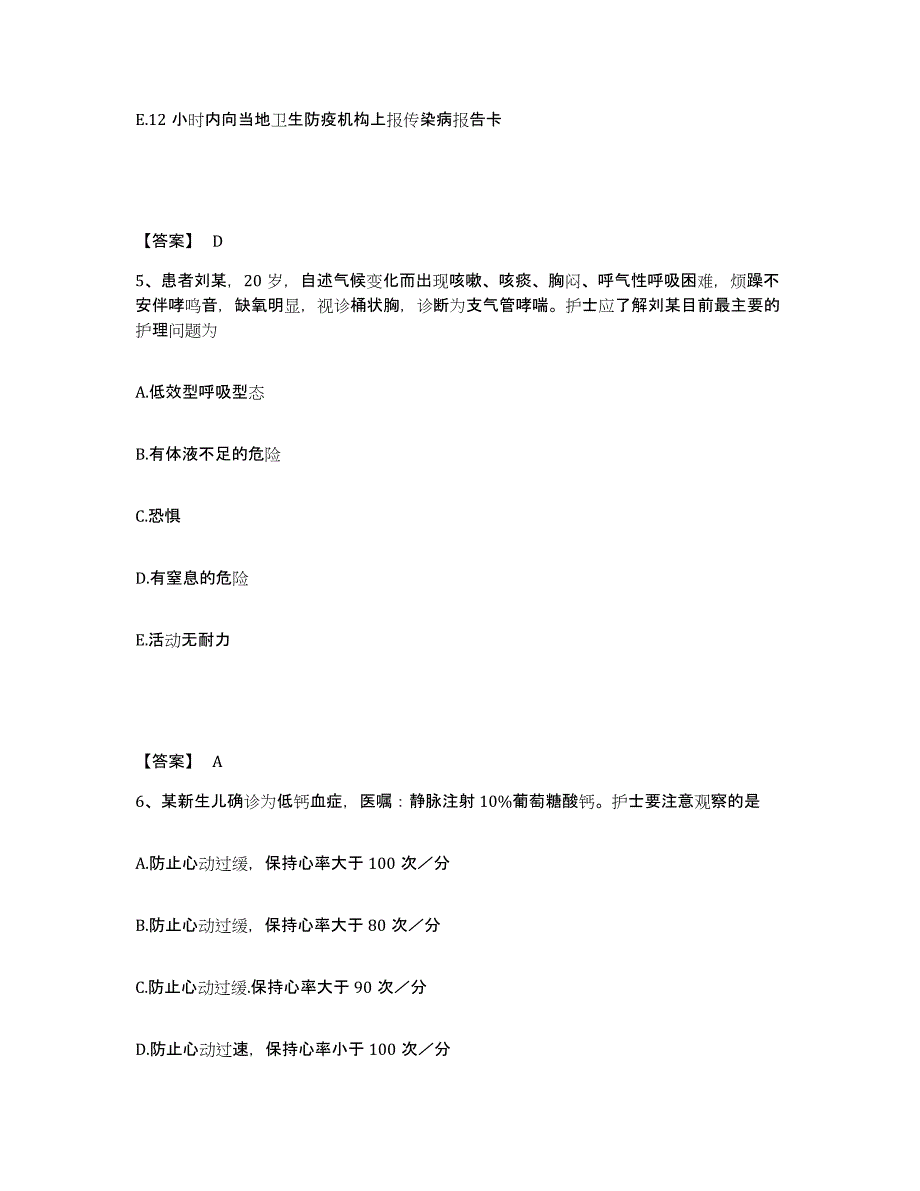 E.12 小时内向当地卫生防疫机构上报传染病报告卡

【答案】 D

5、患者刘某，20 岁，自述气候变化而出现咳嗽、咳痰、胸闷、呼气性呼吸困难，烦躁不安伴哮鸣音，缺氧明显，视诊桶状胸，诊断为支气管哮喘。护士应了解刘某目前最主要的护理问题为

A.低效型呼吸型态

B.有体液不足的危险

C.恐惧

D.有窒息的危险

E.活动无耐力

【答案】 A

6、某新生儿确诊为低钙血症，医嘱：静脉注射 10%葡萄糖酸钙。护士要注意观察的是

A.防止心动过缓，保持心率大于 100 次／分

B.防止心动过缓，保持心率大于 80 次／分

C.防止心动过缓.保持心率大于 90 次／分

D.防止心动过速，保持心率小于 100 次／分